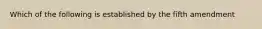 Which of the following is established by the fifth amendment